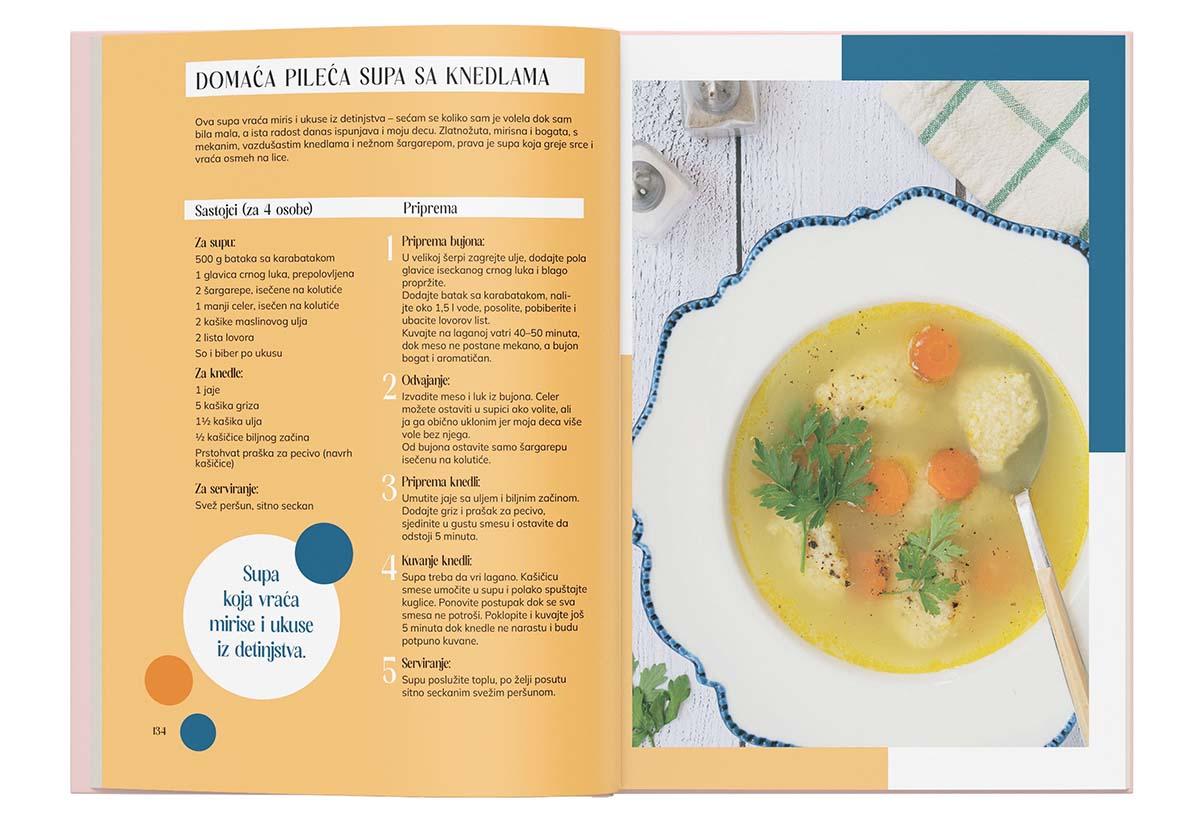 DOMAĆA PILEĆA SUPA SA KNEDLAMA

Ova supa vraća miris i ukuse iz detinjstva – sećam se koliko sam je volela dok sam bila mala, a ista radost danas ispunjava i moju decu. Zlatnožuta, mirisna i bogata, s mekanim, vazdušastim knedlama i nežnom šargarepom, prava je supa koja greje srce i vraća osmeh na lice.

Sastojci (za 4 osobe)

Za supu:
500 g bataka sa karabatakom
1 glavica crnog luka, prepolovljena
2 šargarepe, isečene na kolutiće
1 manji celer, isečen na kolutiće
2 kašike maslinovog ulja
2 lista lovora
So i biber po ukusu

Za knedle:
1 jaje
5 kašika griza
1½ kašika ulja
½ kašičice biljnog začina
Prstohvat praška za pecivo (navrh kašičice)

Za serviranje:
Svež peršun, sitno seckan

Supa koja vraća mirise i ukuse iz detinjstva.

134

Priprema

1 Priprema bujona:
U velikoj šerpi zagrejte ulje, dodajte pola glavice iseckanog crnog luka i blago propržite.
Dodajte batak sa karabatakom, nalijte oko 1,5 l vode, posolite, pobiberite i ubacite lovorov list.
Kuvajte na laganoj vatri 40–50 minuta, dok meso ne postane mekano, a bujon bogat i aromatičan.

2 Odvajanje:
Izvadite meso i luk iz bujona. Celer možete ostaviti u supici ako volite, ali ja ga obično uklonim jer moja deca više vole bez njega.
Od bujona ostavite samo šargarepu isečenu na kolutiće.

3 Priprema knedli:
Umutite jaje sa uljem i biljnim začinom. Dodajte griz i prašak za pecivo, sjedinite u gustu smesu i ostavite da odstoji 5 minuta.

4 Kuvanje knedli:
Supa treba da vri lagano. Kašičicu smese umočite u supu i polako spuštajte kuglice. Ponovite postupak dok se sva smesa ne potroši. Poklopite i kuvajte još 5 minuta dok knedle ne narastu i budu potpuno kuvane.

5 Serviranje:
Supu poslužite toplu, po želji posutu sitno seckanim svežim peršunom.